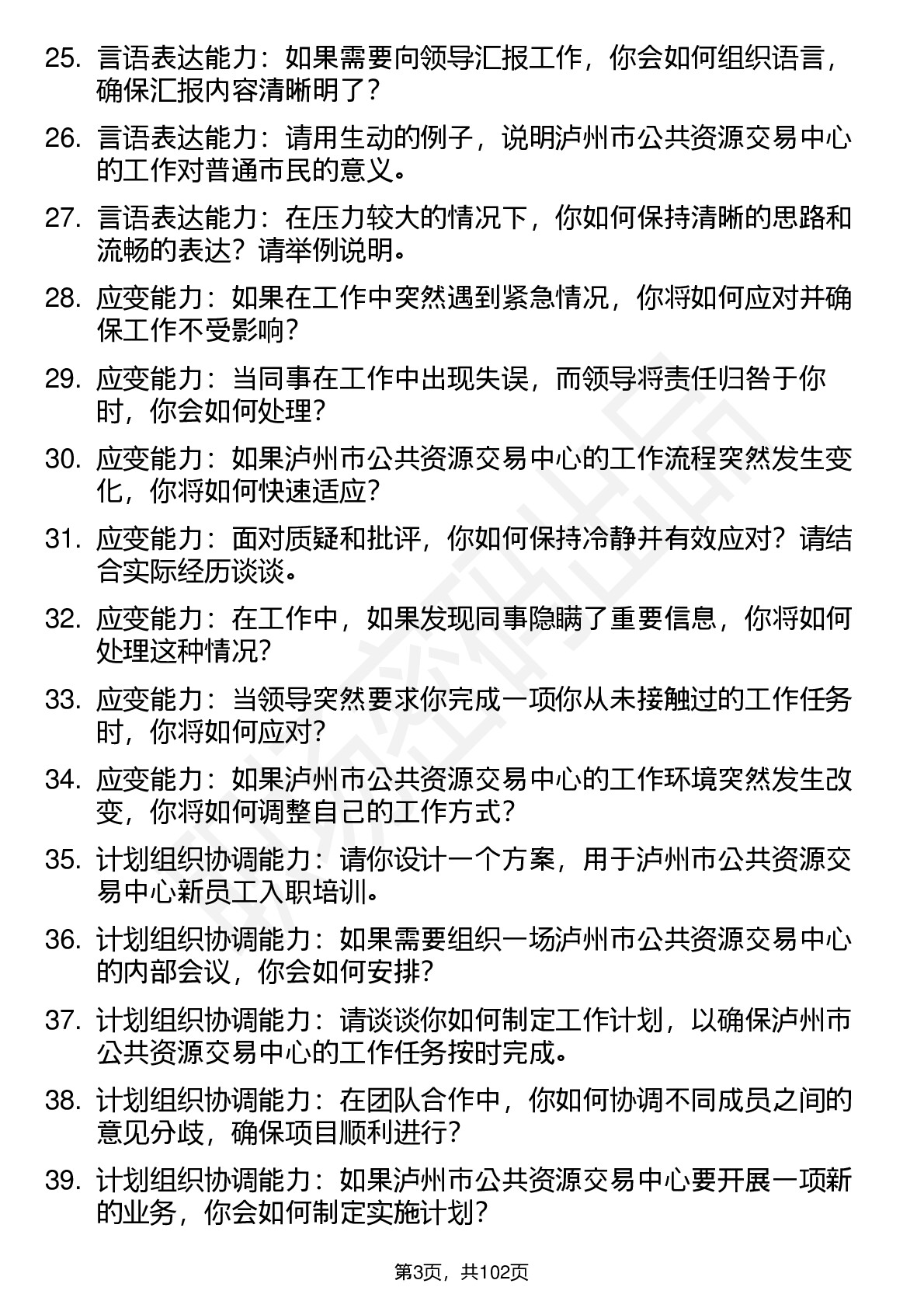 25. 言语表达能力：如果需要向领导汇报工作，你会如何组织语言，确保汇报内容清晰明了？

26. 言语表达能力：请用生动的例子，说明泸州市公共资源交易中心的工作对普通市民的意义。

27. 言语表达能力：在压力较大的情况下，你如何保持清晰的思路和流畅的表达？请举例说明。

28. 应变能力：如果在工作中突然遇到紧急情况，你将如何应对并确保工作不受影响？

29. 应变能力：当同事在工作中出现失误，而领导将责任归咎于你时，你会如何处理？

30. 应变能力：如果泸州市公共资源交易中心的工作流程突然发生变化，你将如何快速适应？

31. 应变能力：面对质疑和批评，你如何保持冷静并有效应对？请结合实际经历谈谈。

32. 应变能力：在工作中，如果发现同事隐瞒了重要信息，你将如何处理这种情况？

33. 应变能力：当领导突然要求你完成一项你从未接触过的工作任务时，你将如何应对？

34. 应变能力：如果泸州市公共资源交易中心的工作环境突然发生改变，你将如何调整自己的工作方式？

35. 计划组织协调能力：请你设计一个方案，用于泸州市公共资源交易中心新员工入职培训。

36. 计划组织协调能力：如果需要组织一场泸州市公共资源交易中心的内部会议，你会如何安排？

37. 计划组织协调能力：请谈谈你如何制定工作计划，以确保泸州市公共资源交易中心的工作任务按时完成。

38. 计划组织协调能力：在团队合作中，你如何协调不同成员之间的意见分歧，确保项目顺利进行？

39. 计划组织协调能力：如果泸州市公共资源交易中心要开展一项新的业务，你会如何制定实施计划？

第3页，共102页